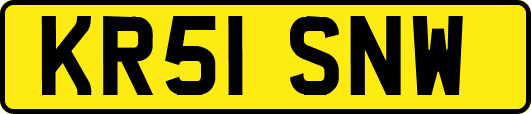 KR51 SNW